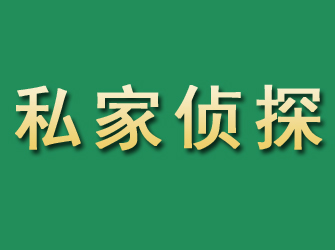 私家侦探